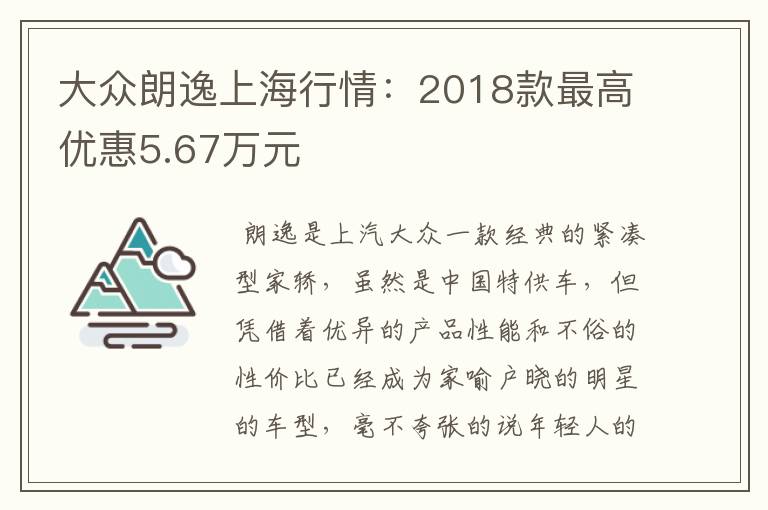 大众朗逸上海行情：2018款最高优惠5.67万元

朗逸是上汽大众一款经典的紧凑型家轿，虽然是中国特供车，但凭借着优异的产品性能和不俗的性价比已经成为家喻户晓的明星的车型，毫不夸张的说年轻人的